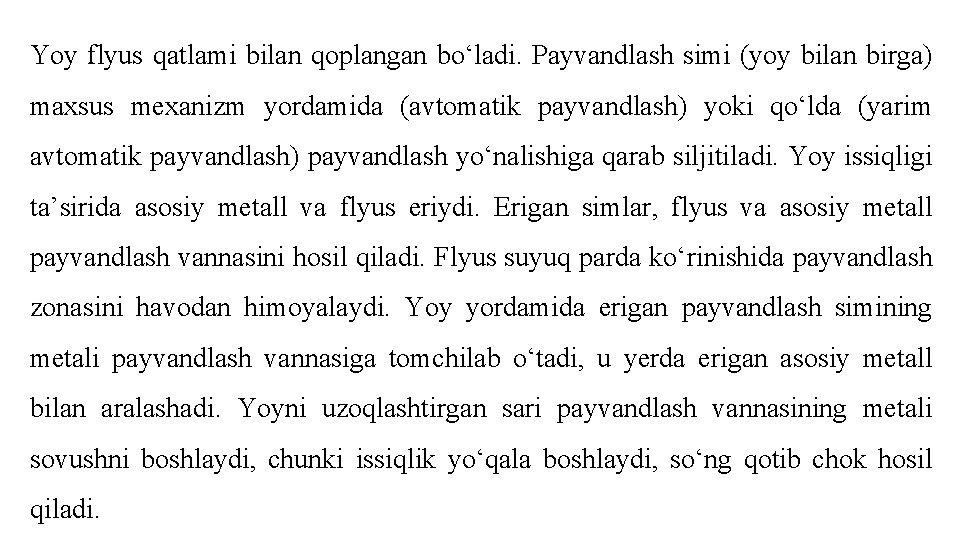 Yoy flyus qatlami bilan qoplangan bo‘ladi. Payvandlash simi (yoy bilan birga) maxsus mexanizm yordamida (avtomatik payvandlash) yoki qo‘lda (yarim avtomatik payvandlash) payvandlash yo‘nalishiga qarab siljitiladi. Yoy issiqligi ta’sirida asosiy metall va flyus eriydi. Erigan simlar, flyus va asosiy metall payvandlash vannasini hosil qiladi. Flyus suyuq parda ko‘rinishida payvandlash zonasini havodan himoyalaydi. Yoy yordamida erigan payvandlash simining metali payvandlash vannasiga tomchilab o‘tadi, u yerda erigan asosiy metall bilan aralashadi. Yoyni uzoqlashtirgan sari payvandlash vannasining metali sovushni boshlaydi, chunki issiqlik yo‘qala boshlaydi, so‘ng qotib chok hosil qiladi.